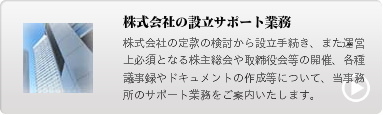 株式会社の設立サポート業務

株式会社の定款の検討から設立手続き、また運営上必須となる株主総会や取締役会等の開催、各種議事録やドキュメントの作成等について、当事務所のサポート業務をご案内いたします。